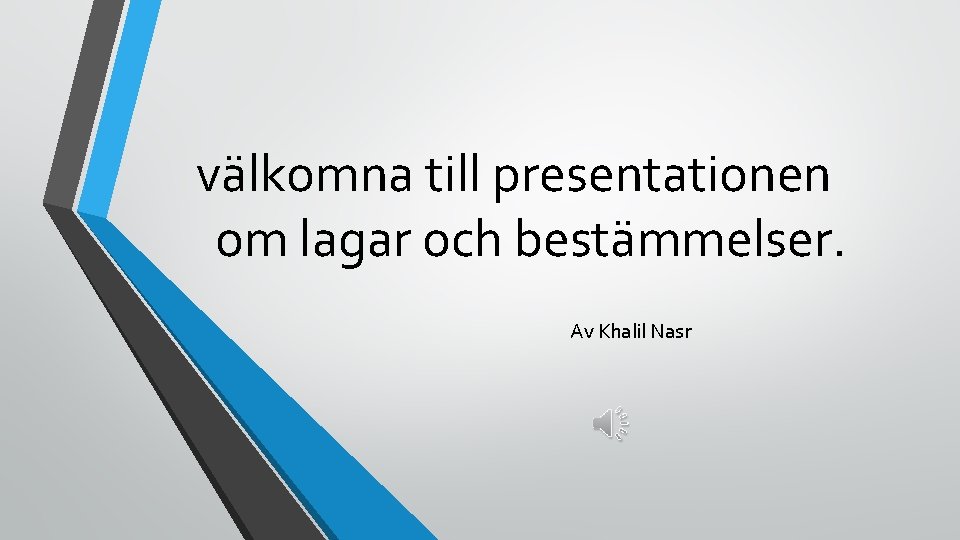 välkomna till presentationen om lagar och bestämmelser.

Av Khalil Nasr